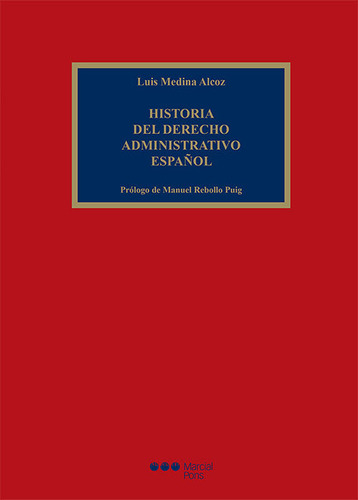 Luis Medina Alcoz

HISTORIA
DEL DERECHO
ADMINISTRATIVO
ESPAÑOL

Prólogo de Manuel Rebollo Puig

Marcial
Pons